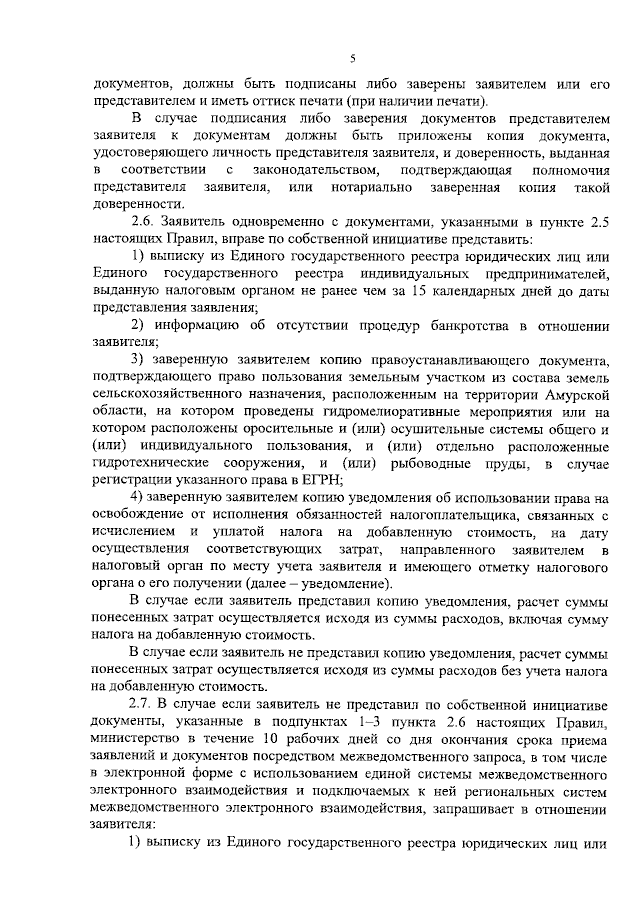 5

документов, должны быть подписаны либо заверены заявителем или его представителем и иметь оттиск печати (при наличии печати).

В случае подписания либо заверения документов представителем заявителя к документам должны быть приложены копия документа, удостоверяющего личность представителя заявителя, и доверенность, выданная в соответствии с законодательством, подтверждающая полномочия представителя заявителя, или нотариально заверенная копия такой доверенности.

2.6. Заявитель одновременно с документами, указанными в пункте 2.5 настоящих Правил, вправе по собственной инициативе представить:

1) выписку из Единого государственного реестра юридических лиц или Единого государственного реестра индивидуальных предпринимателей, выданную налоговым органом не ранее чем за 15 календарных дней до даты представления заявления;

2) информацию об отсутствии процедур банкротства в отношении заявителя;

3) заверенную заявителем копию правоустанавливающего документа, подтверждающего право пользования земельным участком из состава земель сельскохозяйственного назначения, расположенным на территории Амурской области, на котором проведены гидромелиоративные мероприятия или на котором расположены оросительные и (или) осушительные системы общего и (или) индивидуального пользования, и (или) отдельно расположенные гидротехнические сооружения, и (или) рыбоводные пруды, в случае регистрации указанного права в ЕГРН;

4) заверенную заявителем копию уведомления об использовании права на освобождение от исполнения обязанностей налогоплательщика, связанных с исчислением и уплатой налога на добавленную стоимость, на дату осуществления соответствующих затрат, направленного заявителем в налоговый орган по месту учета заявителя и имеющего отметку налогового органа о его получении (далее – уведомление).

В случае если заявитель представил копию уведомления, расчет суммы понесенных затрат осуществляется исходя из суммы расходов, включая сумму налога на добавленную стоимость.

В случае если заявитель не представил копию уведомления, расчет суммы понесенных затрат осуществляется исходя из суммы расходов без учета налога на добавленную стоимость.

2.7. В случае если заявитель не представил по собственной инициативе документы, указанные в подпунктах 1–3 пункта 2.6 настоящих Правил, министерство в течение 10 рабочих дней со дня окончания срока приема заявлений и документов посредством межведомственного запроса, в том числе в электронной форме с использованием единой системы межведомственного электронного взаимодействия и подключаемых к ней региональных систем межведомственного электронного взаимодействия, запрашивает в отношении заявителя:

1) выписку из Единого государственного реестра юридических лиц или